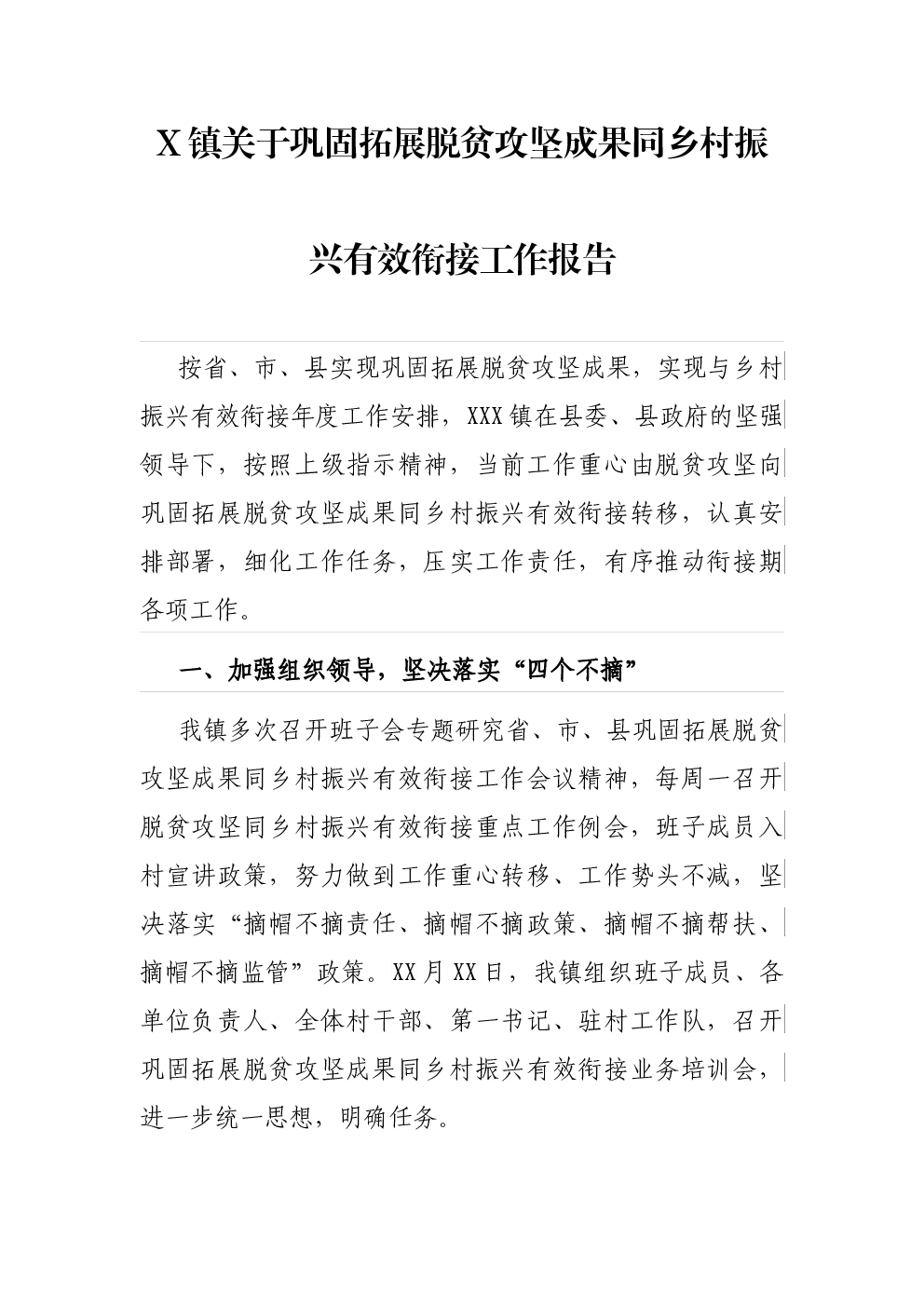 X镇关于巩固拓展脱贫攻坚成果同乡村振兴有效衔接工作报告

按省、市、县实现巩固拓展脱贫攻坚成果，实现与乡村振兴有效衔接年度工作安排，XXX镇在县委、县政府的坚强领导下，按照上级指示精神，当前工作重心由脱贫攻坚向巩固拓展脱贫攻坚成果同乡村振兴有效衔接转移，认真安排部署，细化工作任务，压实工作责任，有序推动衔接期各项工作。

一、加强组织领导，坚决落实“四个不摘”

我镇多次召开班子会专题研究省、市、县巩固拓展脱贫攻坚成果同乡村振兴有效衔接工作会议精神，每周一召开脱贫攻坚同乡村振兴有效衔接重点工作例会，班子成员入村宣讲政策，努力做到工作重心转移、工作势头不减，坚决落实“摘帽不摘责任、摘帽不摘政策、摘帽不摘帮扶、摘帽不摘监管”政策。XX月XX日，我镇组织班子成员、各单位负责人、全体村干部、第一书记、驻村工作队，召开巩固拓展脱贫攻坚成果同乡村振兴有效衔接业务培训会，进一步统一思想，明确任务。